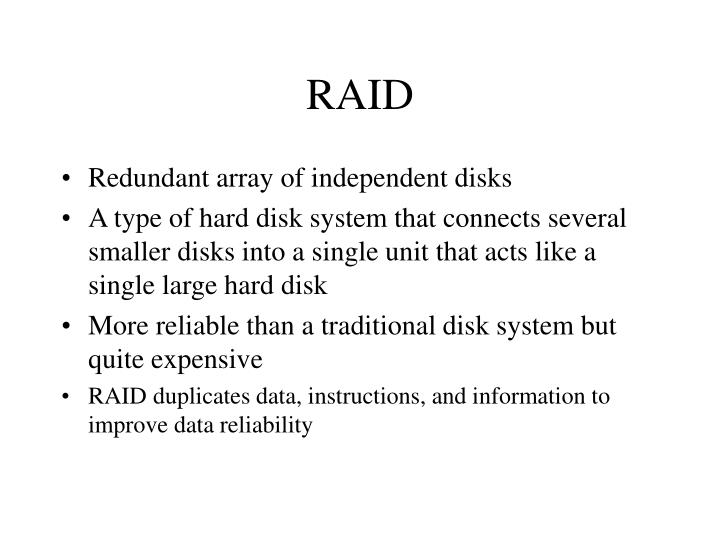 RAID

• Redundant array of independent disks
• A type of hard disk system that connects several smaller disks into a single unit that acts like a single large hard disk
• More reliable than a traditional disk system but quite expensive
• RAID duplicates data, instructions, and information to improve data reliability